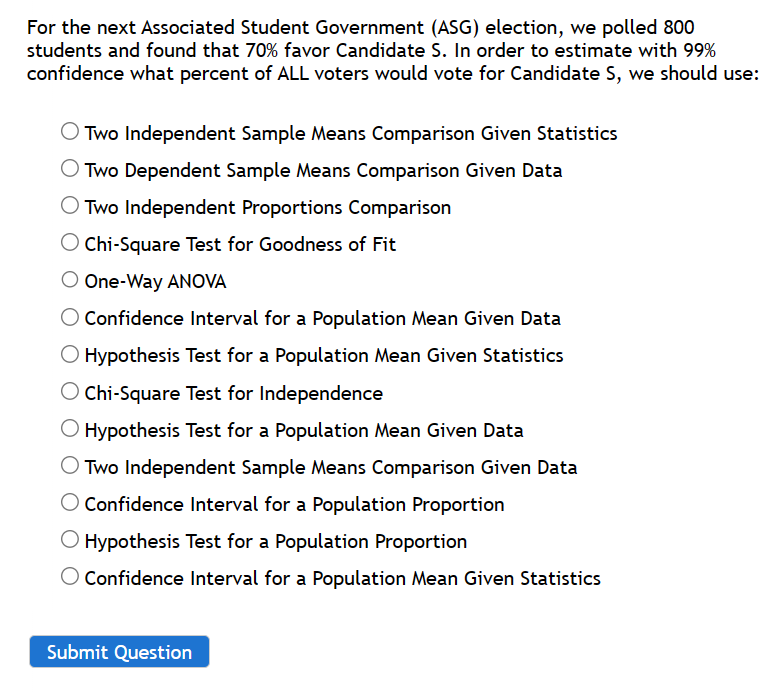 For the next Associated Student Government (ASG) election, we polled 800 students and found that 70% favor Candidate S. In order to estimate with 99% confidence what percent of ALL voters would vote for Candidate S, we should use:

Two Independent Sample Means Comparison Given Statistics
Two Dependent Sample Means Comparison Given Data
Two Independent Proportions Comparison
Chi-Square Test for Goodness of Fit
One-Way ANOVA
Confidence Interval for a Population Mean Given Data
Hypothesis Test for a Population Mean Given Statistics
Chi-Square Test for Independence
Hypothesis Test for a Population Mean Given Data
Two Independent Sample Means Comparison Given Data
Confidence Interval for a Population Proportion
Hypothesis Test for a Population Proportion
Confidence Interval for a Population Mean Given Statistics

Submit Question